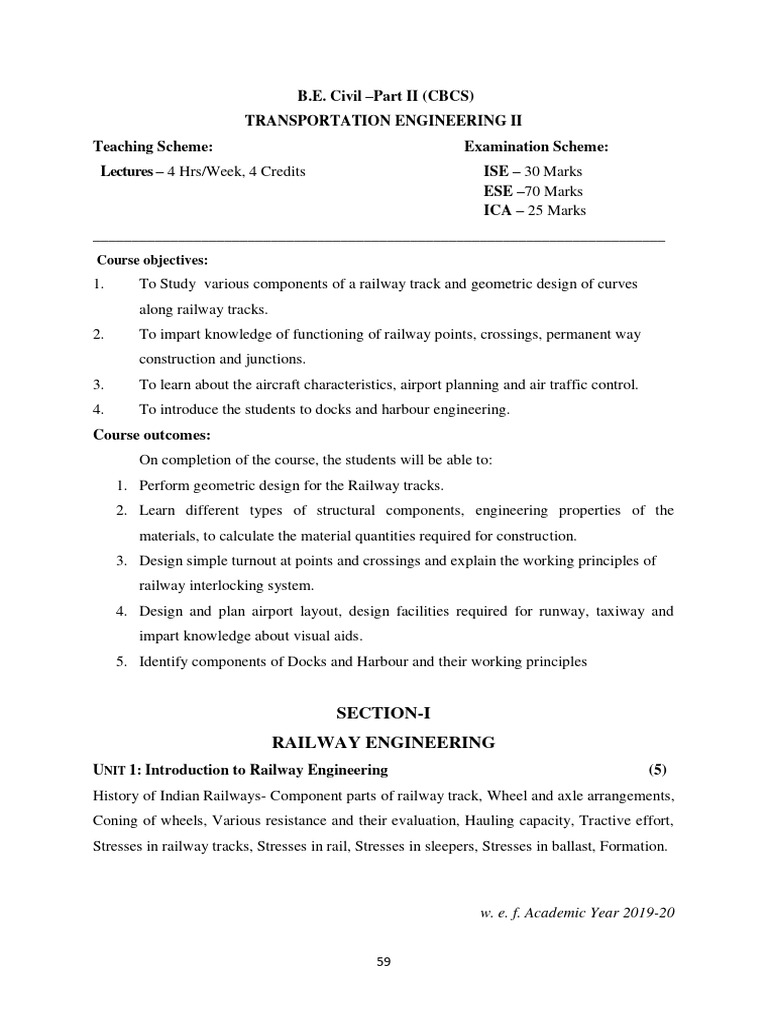 B.E. Civil –Part II (CBCS)
TRANSPORTATION ENGINEERING II

Teaching Scheme:
Lectures – 4 Hrs/Week, 4 Credits

Examination Scheme:
ISE – 30 Marks
ESE –70 Marks
ICA – 25 Marks

Course objectives:
1. To Study various components of a railway track and geometric design of curves along railway tracks.
2. To impart knowledge of functioning of railway points, crossings, permanent way construction and junctions.
3. To learn about the aircraft characteristics, airport planning and air traffic control.
4. To introduce the students to docks and harbour engineering.

Course outcomes:
On completion of the course, the students will be able to:
1. Perform geometric design for the Railway tracks.
2. Learn different types of structural components, engineering properties of the materials, to calculate the material quantities required for construction.
3. Design simple turnout at points and crossings and explain the working principles of railway interlocking system.
4. Design and plan airport layout, design facilities required for runway, taxiway and impart knowledge about visual aids.
5. Identify components of Docks and Harbour and their working principles

SECTION-I
RAILWAY ENGINEERING

UNIT 1: Introduction to Railway Engineering (5)
History of Indian Railways- Component parts of railway track, Wheel and axle arrangements, Coning of wheels, Various resistance and their evaluation, Hauling capacity, Tractive effort, Stresses in railway tracks, Stresses in rail, Stresses in sleepers, Stresses in ballast, Formation.

w. e. f. Academic Year 2019-20

59